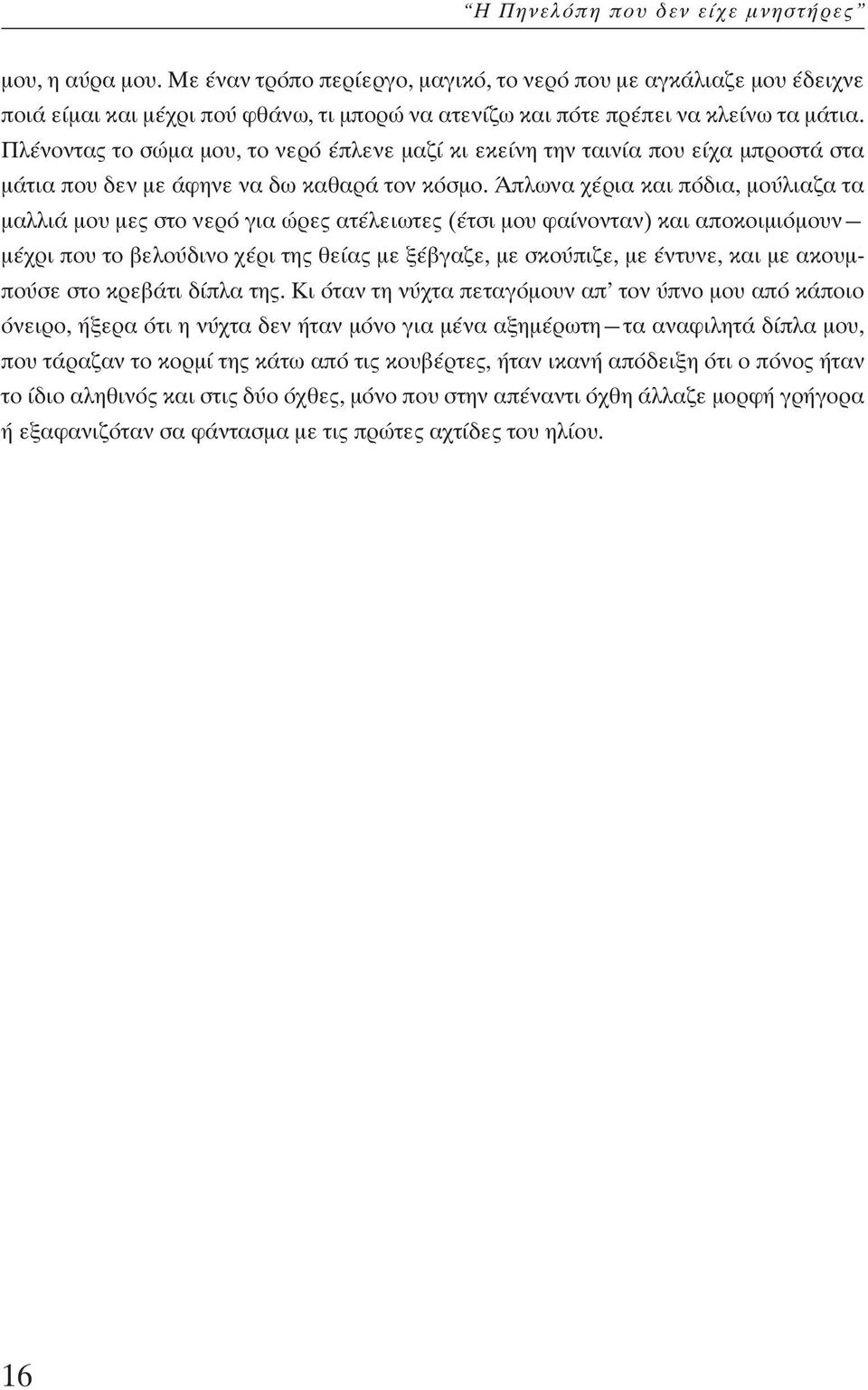 “Η Πηνελόπη που δεν είχε μνηστήρες”

μου, η αύρα μου. Με έναν τρόπο περίεργο, μαγικό, το νερό που με αγκάλιαζε μου έδειχνε ποιά είμαι και μέχρι πού φθάνω, τι μπορώ να ατενίζω και πότε πρέπει να κλείνω τα μάτια. Πλένοντας το σώμα μου, το νερό έπλενε μαζί κι εκείνη την ταινία που είχα μπροστά στα μάτια που δεν με άφηνε να δω καθαρά τον κόσμο. Άπλωνα χέρια και πόδια, μούλιαζα τα μαλλιά μου μες στο νερό για ώρες ατέλειωτες (έτσι μου φαίνονταν) και αποκοιμιόμουν— μέχρι που το βελούδινο χέρι της θείας με ξέβγαζε, με σκούπιζε, με έντυνε, και με ακουμπούσε στο κρεβάτι δίπλα της. Κι όταν τη νύχτα πεταγόμουν απ’ τον ύπνο μου από κάποιο όνειρο, ήξερα ότι η νύχτα δεν ήταν μόνο για μένα αξημέρωτη—τα αναφιλητά δίπλα μου, που τάραζαν το κορμί της κάτω από τις κουβέρτες, ήταν ικανή απόδειξη ότι ο πόνος ήταν το ίδιο αληθινός και στις δύο όχθες, μόνο που στην απέναντι όχθη άλλαζε μορφή γρήγορα ή εξαφανιζόταν σα φάντασμα με τις πρώτες αχτίδες του ηλίου.

16